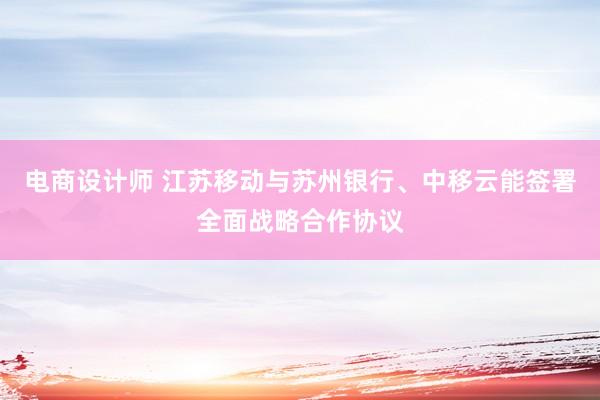 电商设计师 江苏移动与苏州银行、中移云能签署全面战略合作协议